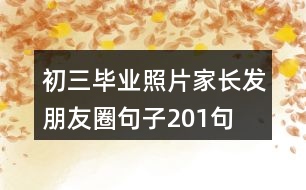 初三毕业照片家长发朋友圈句子201句